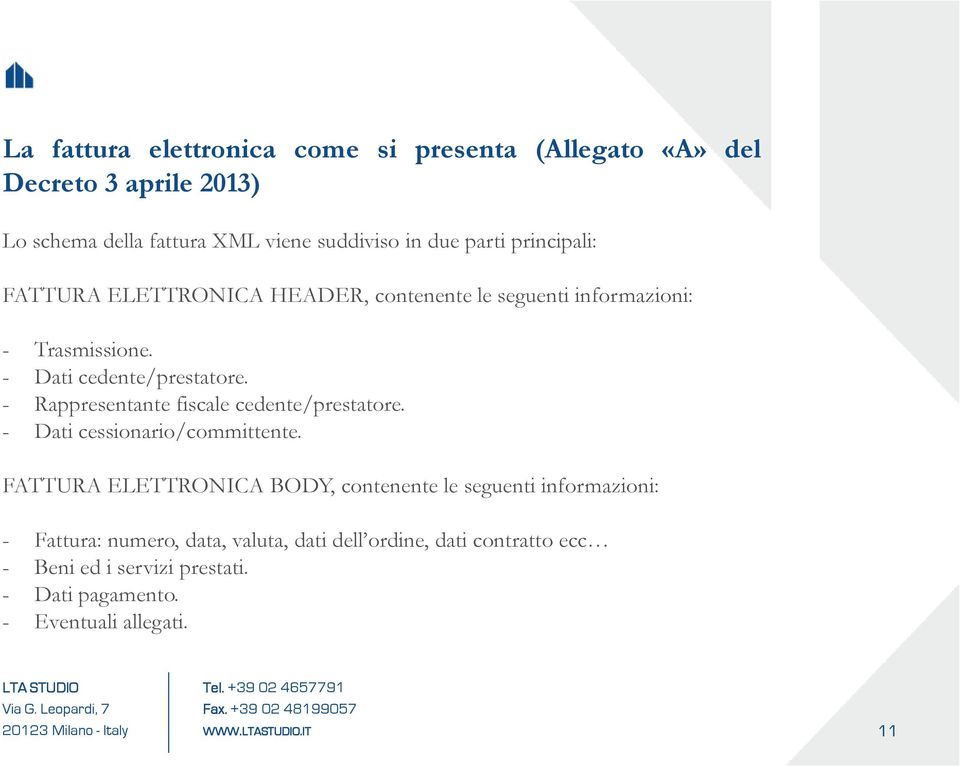 La fattura elettronica come si presenta (Allegato «A» del Decreto 3 aprile 2013)

Lo schema della fattura XML viene suddiviso in due parti principali:

FATTURA ELETTRONICA HEADER, contenente le seguenti informazioni:

- Trasmissione.
- Dati cedente/prestatore.
- Rappresentante fiscale cedente/prestatore.
- Dati cessionario/committente.

FATTURA ELETTRONICA BODY, contenente le seguenti informazioni:

- Fattura: numero, data, valuta, dati dell'ordine, dati contratto ecc…
- Beni ed i servizi prestati.
- Dati pagamento.
- Eventuali allegati.

LTA STUDIO
Via G. Leopardi, 7
20123 Milano - Italy

Tel. +39 02 4657791
Fax. +39 02 48199057
WWW.LTASTUDIO.IT

11